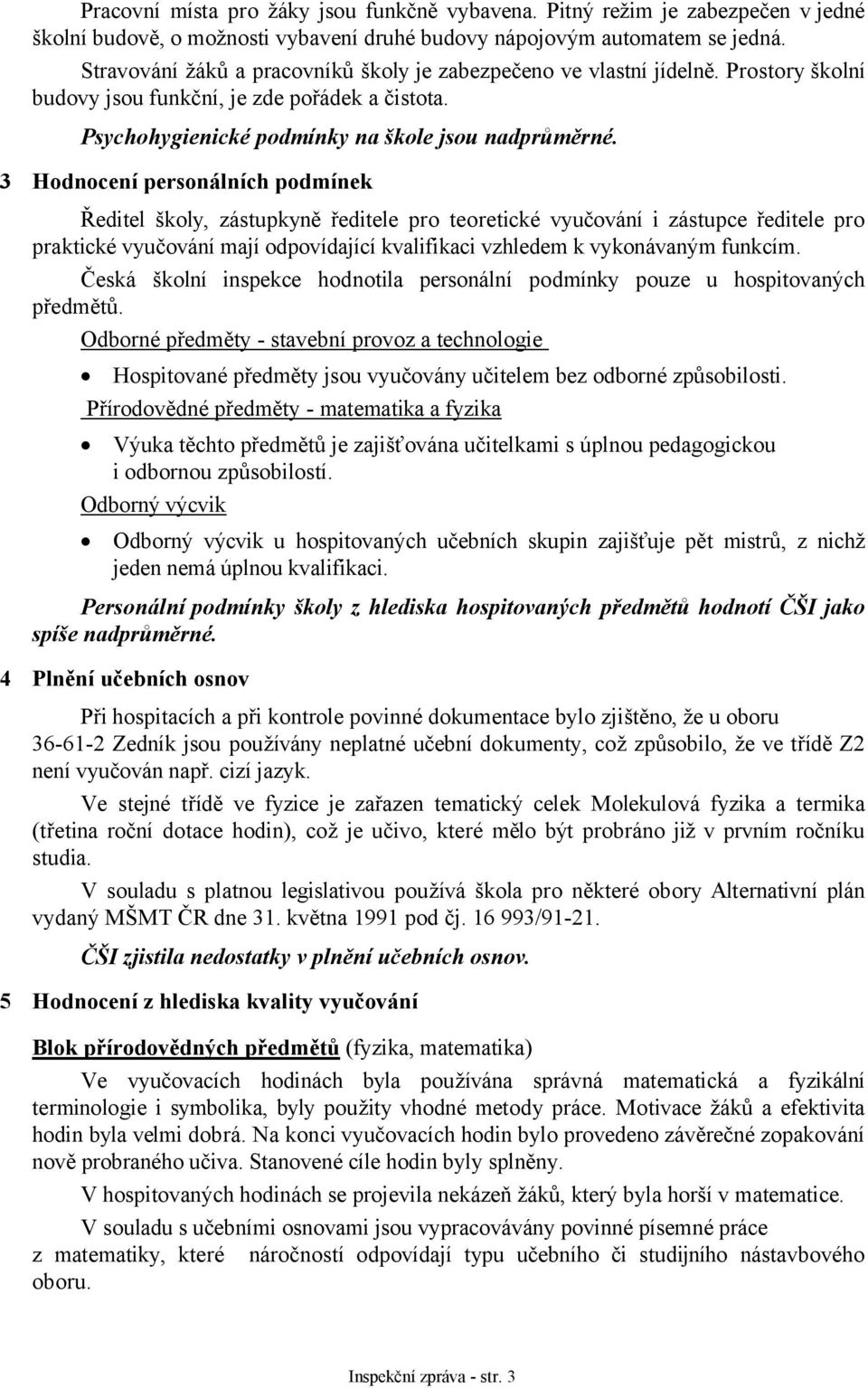 Pracovní místa pro žáky jsou funkčně vybavena. Pitný režim je zabezpečen v jedné školní budově, o možnosti vybavení druhé budovy nápojovým automatem se jedná.

Stravování žáků a pracovníků školy je zabezpečeno ve vlastní jídelně. Prostory školní budovy jsou funkční, je zde pořádek a čistota.

Psychohygienické podmínky na škole jsou nadprůměrné.

3 Hodnocení personálních podmínek

Ředitel školy, zástupkyně ředitele pro teoretické vyučování i zástupce ředitele pro praktické vyučování mají odpovídající kvalifikaci vzhledem k vykonávaným funkcím.

Česká školní inspekce hodnotila personální podmínky pouze u hospitovaných předmětů.

Odborné předměty - stavební provoz a technologie

• Hospitované předměty jsou vyučovány učitelem bez odborné způsobilosti.

Přírodovědné předměty - matematika a fyzika

• Výuka těchto předmětů je zajišťována učitelkami s úplnou pedagogickou i odbornou způsobilostí.

Odborný výcvik

• Odborný výcvik u hospitovaných učebních skupin zajišťuje pět mistrů, z nichž jeden nemá úplnou kvalifikaci.

Personální podmínky školy z hlediska hospitovaných předmětů hodnotí ČŠI jako spíše nadprůměrné.

4 Plnění učebních osnov

Při hospitacích a při kontrole povinné dokumentace bylo zjištěno, že u oboru 36-61-2 Zedník jsou používány neplatné učební dokumenty, což způsobilo, že ve třídě Z2 není vyučován např. cizí jazyk.

Ve stejné třídě ve fyzice je zařazen tematický celek Molekulová fyzika a termika (třetina roční dotace hodin), což je učivo, které mělo být probráno již v prvním ročníku studia.

V souladu s platnou legislativou používá škola pro některé obory Alternativní plán vydaný MŠMT ČR dne 31. května 1991 pod čj. 16 993/91-21.

ČŠI zjistila nedostatky v plnění učebních osnov.

5 Hodnocení z hlediska kvality vyučování

Blok přírodovědných předmětů (fyzika, matematika)

Ve vyučovacích hodinách byla používána správná matematická a fyzikální terminologie i symbolika, byly použity vhodné metody práce. Motivace žáků a efektivita hodin byla velmi dobrá. Na konci vyučovacích hodin bylo provedeno závěrečné zopakování nově probraného učiva. Stanovené cíle hodin byly splněny.

V hospitovaných hodinách se projevila nekázeň žáků, který byla horší v matematice.

V souladu s učebními osnovami jsou vypracovávány povinné písemné práce z matematiky, které náročností odpovídají typu učebního či studijního nástavbového oboru.

Inspekční zpráva - str. 3